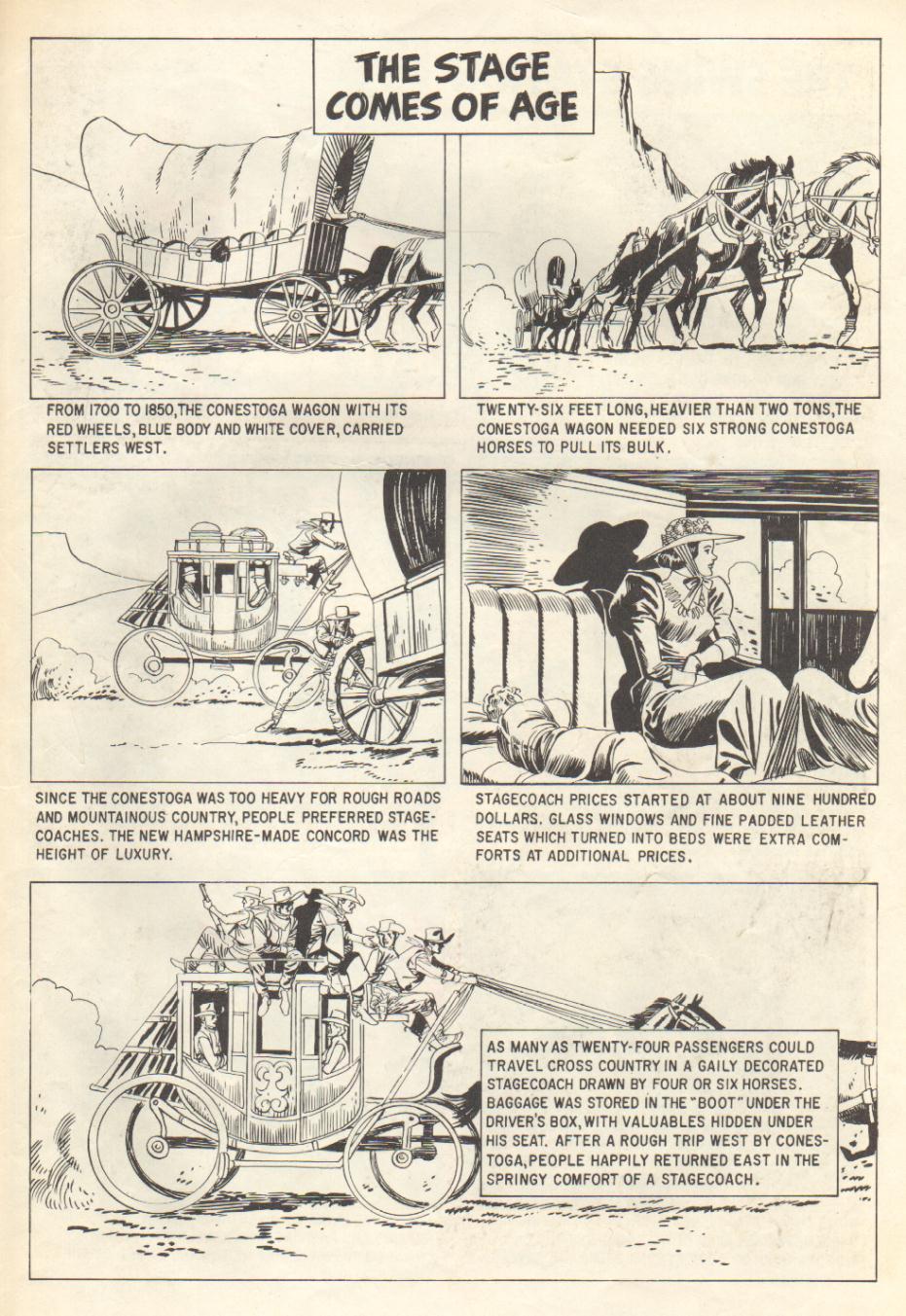 THE STAGE COMES OF AGE

FROM 1700 TO 1850, THE CONESTOGA WAGON WITH ITS RED WHEELS, BLUE BODY AND WHITE COVER, CARRIED SETTLERS WEST.

TWENTY-SIX FEET LONG, HEAVIER THAN TWO TONS, THE CONESTOGA WAGON NEEDED SIX STRONG CONESTOGA HORSES TO PULL ITS BULK.

SINCE THE CONESTOGA WAS TOO HEAVY FOR ROUGH ROADS AND MOUNTAINOUS COUNTRY, PEOPLE PREFERRED STAGECOACHES. THE NEW HAMPSHIRE-MADE CONCORD WAS THE HEIGHT OF LUXURY.

STAGECOACH PRICES STARTED AT ABOUT NINE HUNDRED DOLLARS. GLASS WINDOWS AND FINE PADDED LEATHER SEATS WHICH TURNED INTO BEDS WERE EXTRA COMFORTS AT ADDITIONAL PRICES.

AS MANY AS TWENTY-FOUR PASSENGERS COULD TRAVEL CROSS COUNTRY IN A GAILY DECORATED STAGECOACH DRAWN BY FOUR OR SIX HORSES. BAGGAGE WAS STORED IN THE "BOOT" UNDER THE DRIVER'S BOX, WITH VALUABLES HIDDEN UNDER HIS SEAT. AFTER A ROUGH TRIP WEST BY CONESTOGA, PEOPLE HAPPILY RETURNED EAST IN THE SPRINGY COMFORT OF A STAGECOACH.